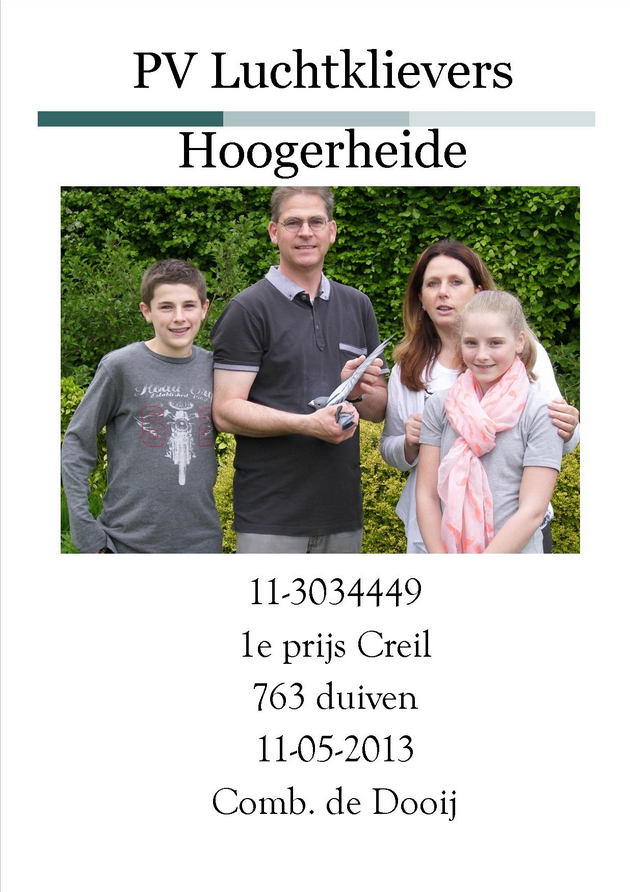 PV Luchtklievers

Hoogerheide

11-3034449

1e prijs Creil

763 duiven

11-05-2013

Comb. de Dooij